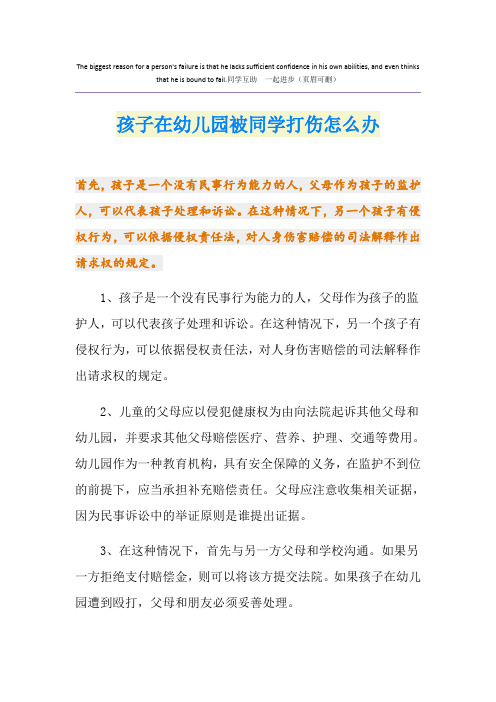 The biggest reason for a person's failure is that he lacks sufficient confidence in his own abilities, and even thinks that he is bound to fail.同学互助 一起进步（页眉可删）

孩子在幼儿园被同学打伤怎么办

首先，孩子是一个没有民事行为能力的人，父母作为孩子的监护人，可以代表孩子处理和诉讼。在这种情况下，另一个孩子有侵权行为，可以依据侵权责任法，对人身伤害赔偿的司法解释作出请求权的规定。

1、孩子是一个没有民事行为能力的人，父母作为孩子的监护人，可以代表孩子处理和诉讼。在这种情况下，另一个孩子有侵权行为，可以依据侵权责任法，对人身伤害赔偿的司法解释作出请求权的规定。

2、儿童的父母应以侵犯健康权为由向法院起诉其他父母和幼儿园，并要求其他父母赔偿医疗、营养、护理、交通等费用。幼儿园作为一种教育机构，具有安全保障的义务，在监护不到位的前提下，应当承担补充赔偿责任。父母应注意收集相关证据，因为民事诉讼中的举证原则是谁提出证据。

3、在这种情况下，首先与另一方父母和学校沟通。如果另一方拒绝支付赔偿金，则可以将该方提交法院。如果孩子在幼儿园遭到殴打，父母和朋友必须妥善处理。